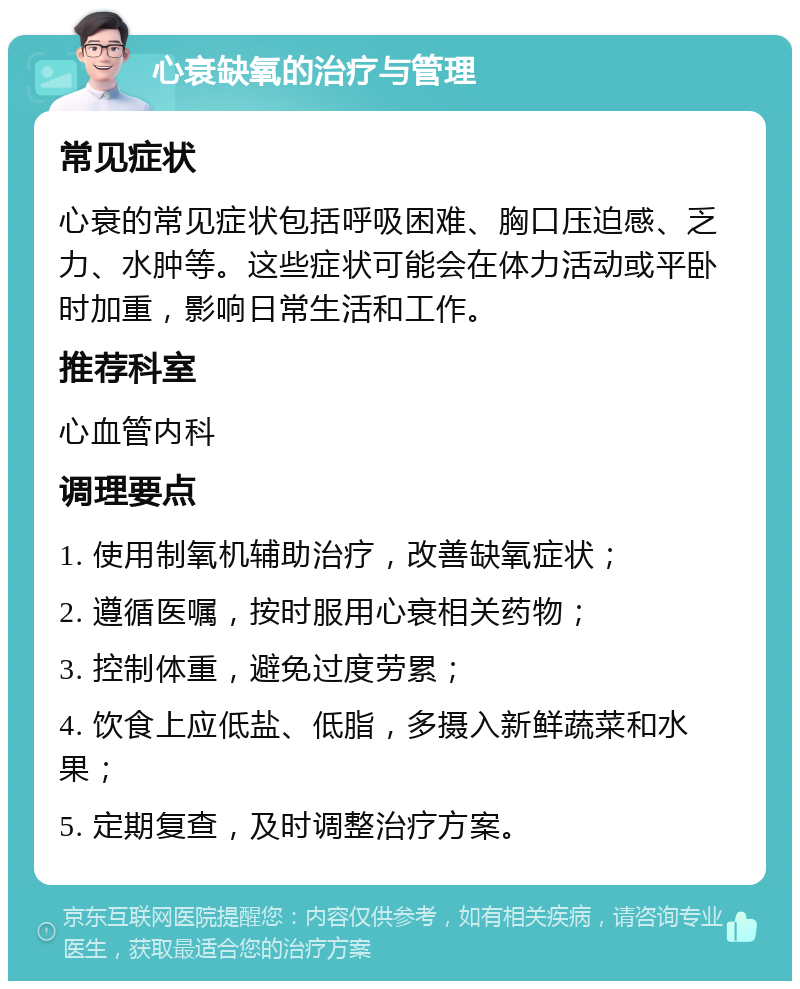 心衰缺氧的治疗与管理

常见症状

心衰的常见症状包括呼吸困难、胸口压迫感、乏力、水肿等。这些症状可能会在体力活动或平卧时加重，影响日常生活和工作。

推荐科室

心血管内科

调理要点

1. 使用制氧机辅助治疗，改善缺氧症状；

2. 遵循医嘱，按时服用心衰相关药物；

3. 控制体重，避免过度劳累；

4. 饮食上应低盐、低脂，多摄入新鲜蔬菜和水果；

5. 定期复查，及时调整治疗方案。

京东互联网医院提醒您：内容仅供参考，如有相关疾病，请咨询专业医生，获取最适合您的治疗方案